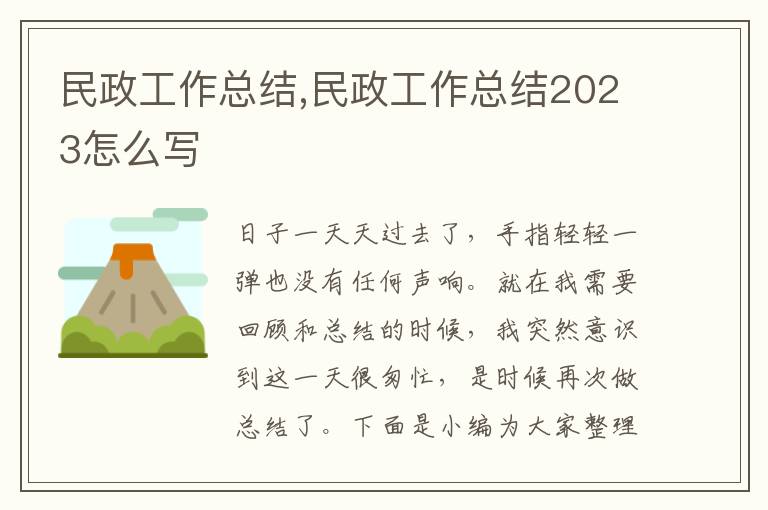 民政工作总结,民政工作总结2023怎么写

日子一天天过去了，手指轻轻一弹也没有任何声响。就在我需要回顾和总结的时候，我突然意识到这一天很匆忙，是时候再次做总结了。下面是小编为大家整理